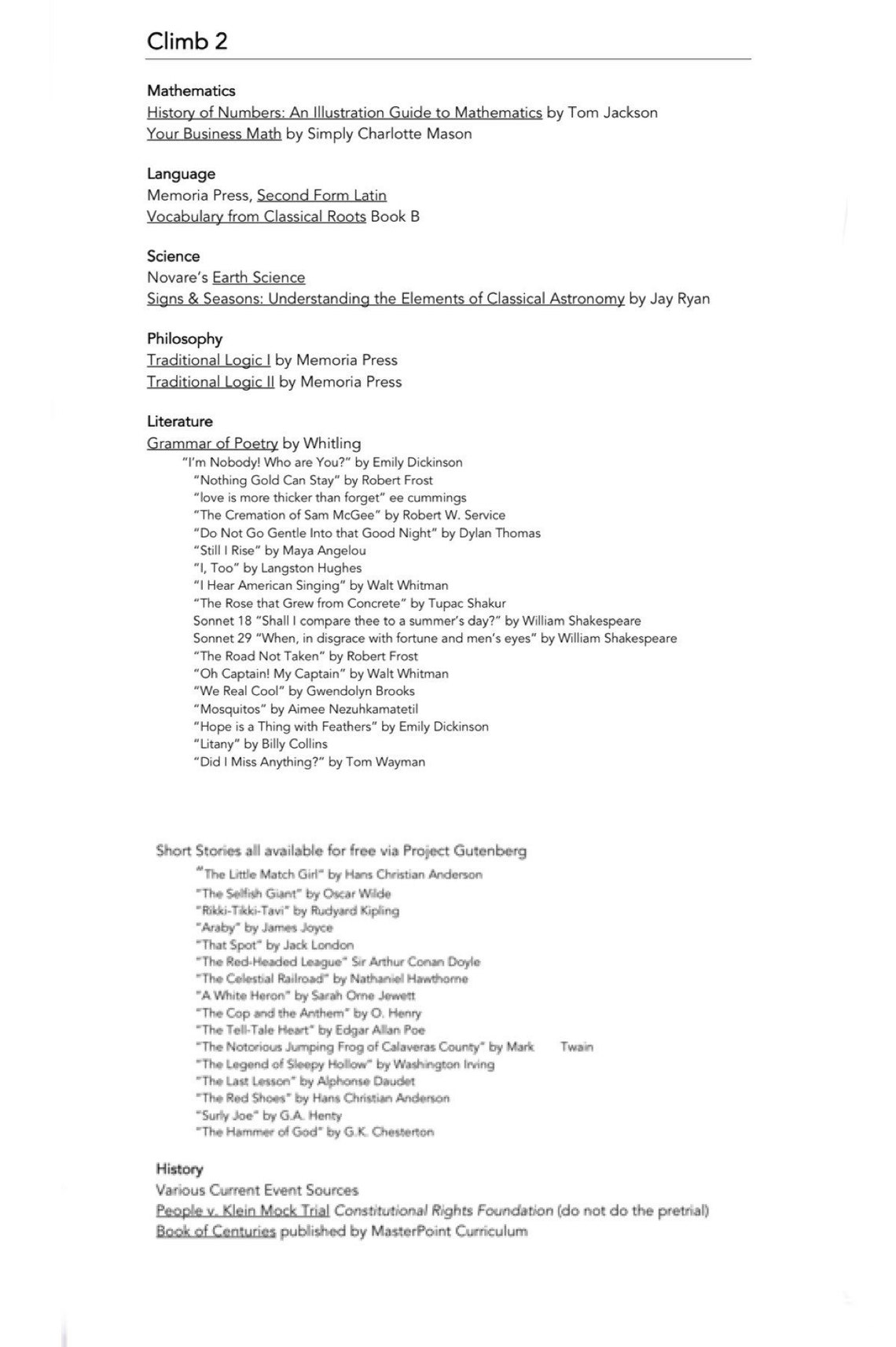 Climb 2

Mathematics
History of Numbers: An Illustration Guide to Mathematics by Tom Jackson
Your Business Math by Simply Charlotte Mason

Language
Memoria Press, Second Form Latin
Vocabulary from Classical Roots Book B

Science
Novare's Earth Science
Signs & Seasons: Understanding the Elements of Classical Astronomy by Jay Ryan

Philosophy
Traditional Logic I by Memoria Press
Traditional Logic II by Memoria Press

Literature
Grammar of Poetry by Whitling
"I'm Nobody! Who are You?" by Emily Dickinson
"Nothing Gold Can Stay" by Robert Frost
"love is more thicker than forget" ee cummings
"The Cremation of Sam McGee" by Robert W. Service
"Do Not Go Gentle Into that Good Night" by Dylan Thomas
"Still I Rise" by Maya Angelou
"I, Too" by Langston Hughes
"I Hear American Singing" by Walt Whitman
"The Rose that Grew from Concrete" by Tupac Shakur
Sonnet 18 "Shall I compare thee to a summer's day?" by William Shakespeare
Sonnet 29 "When, in disgrace with fortune and men's eyes" by William Shakespeare
"The Road Not Taken" by Robert Frost
"Oh Captain! My Captain" by Walt Whitman
"We Real Cool" by Gwendolyn Brooks
"Mosquitos" by Aimee Nezuhkamatetil
"Hope is a Thing with Feathers" by Emily Dickinson
"Litany" by Billy Collins
"Did I Miss Anything?" by Tom Wayman

Short Stories all available for free via Project Gutenberg
"The Little Match Girl" by Hans Christian Anderson
"The Selfish Giant" by Oscar Wilde
"Rikki-Tikki-Tavi" by Rudyard Kipling
"Araby" by James Joyce
"That Spot" by Jack London
"The Red-Headed League" Sir Arthur Conan Doyle
"The Celestial Railroad" by Nathaniel Hawthorne
"A White Heron" by Sarah Orne Jewett
"The Cop and the Anthem" by O. Henry
"The Tell-Tale Heart" by Edgar Allan Poe
"The Notorious Jumping Frog of Calaveras County" by Mark Twain
"The Legend of Sleepy Hollow" by Washington Irving
"The Last Lesson" by Alphonse Daudet
"The Red Shoes" by Hans Christian Anderson
"Surly Joe" by G.A. Henty
"The Hammer of God" by G.K. Chesterton

History
Various Current Event Sources
People v. Klein Mock Trial Constitutional Rights Foundation (do not do the pretrial)
Book of Centuries published by MasterPoint Curriculum